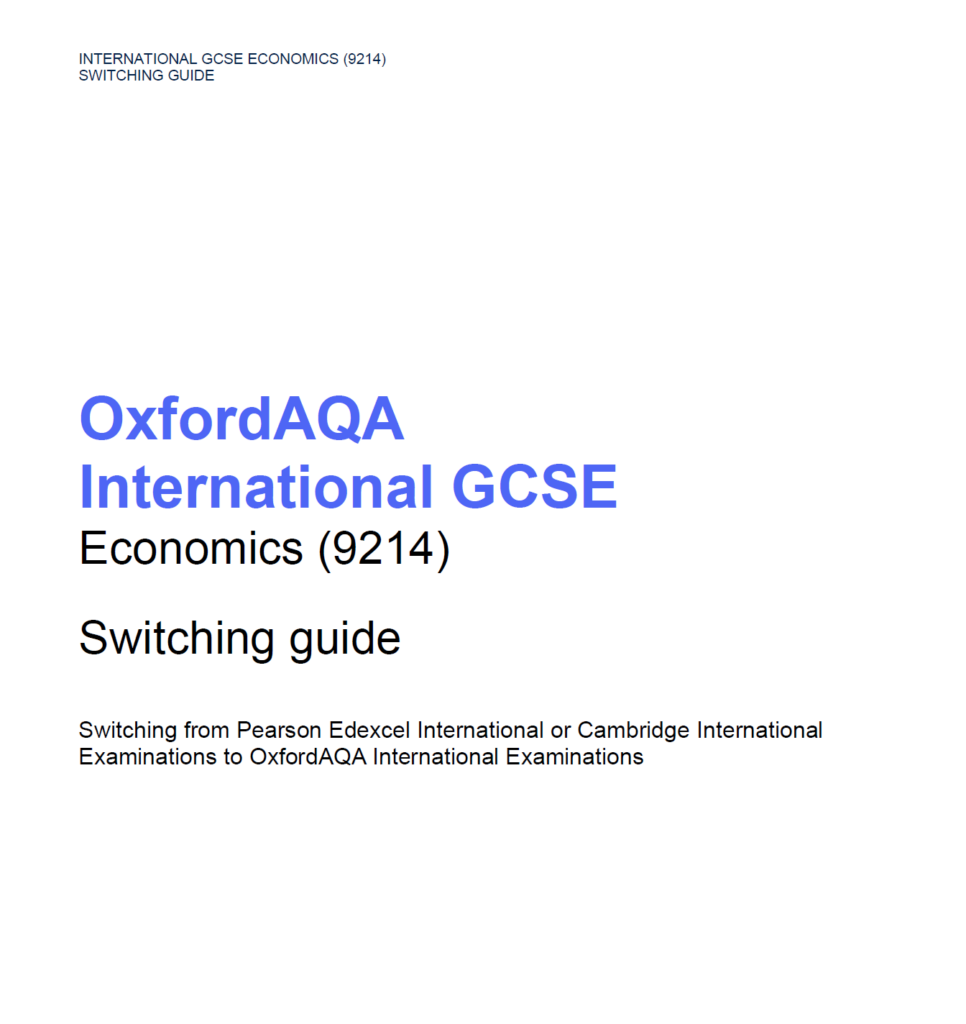 INTERNATIONAL GCSE ECONOMICS (9214)
SWITCHING GUIDE

OxfordAQA
International GCSE
Economics (9214)

Switching guide

Switching from Pearson Edexcel International or Cambridge International Examinations to OxfordAQA International Examinations